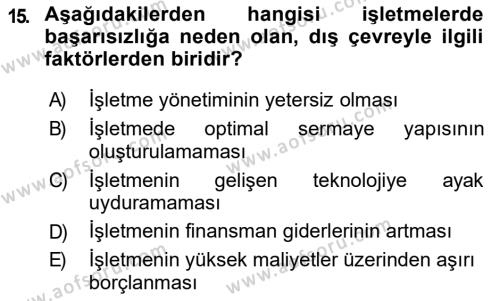 15. Aşağıdakilerden hangisi işletmelerde başarısızlığa neden olan, dış çevreyle ilgili faktörlerden biridir?

A) İşletme yönetiminin yetersiz olması
B) İşletmede optimal sermaye yapısının oluşturulamaması
C) İşletmenin gelişen teknolojiye ayak uyduramaması
D) İşletmenin finansman giderlerinin artması
E) İşletmenin yüksek maliyetler üzerinden aşırı borçlanması

www.aofsoru.com